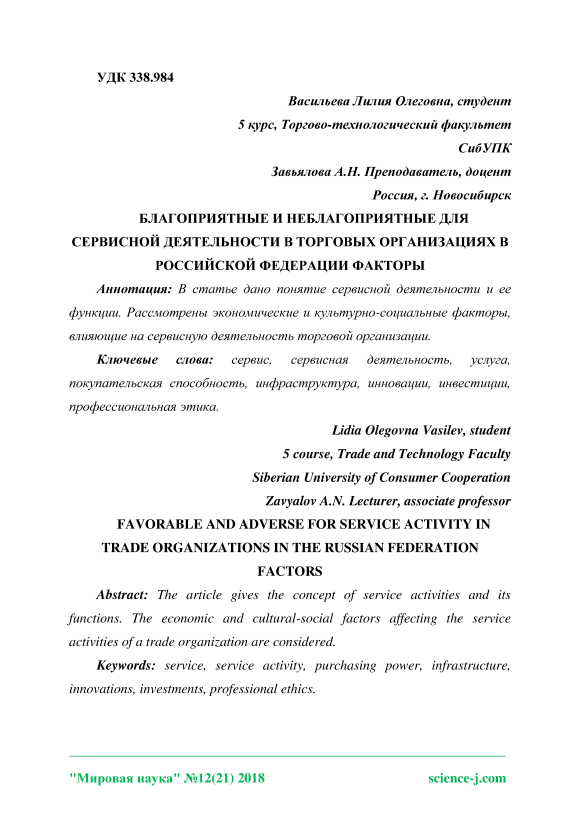 УДК 338.984

Васильева Лилия Олеговна, студент
5 курс, Торгово-технологический факультет
СибУПК
Завьялова А.Н. Преподаватель, доцент
Россия, г. Новосибирск

БЛАГОПРИЯТНЫЕ И НЕБЛАГОПРИЯТНЫЕ ДЛЯ СЕРВИСНОЙ ДЕЯТЕЛЬНОСТИ В ТОРГОВЫХ ОРГАНИЗАЦИЯХ В РОССИЙСКОЙ ФЕДЕРАЦИИ ФАКТОРЫ

Аннотация: В статье дано понятие сервисной деятельности и ее функции. Рассмотрены экономические и культурно-социальные факторы, влияющие на сервисную деятельность торговой организации.

Ключевые слова: сервис, сервисная деятельность, услуга, покупательская способность, инфраструктура, инновации, инвестиции, профессиональная этика.

Lidia Olegovna Vasilev, student
5 course, Trade and Technology Faculty
Siberian University of Consumer Cooperation
Zavyalov A.N. Lecturer, associate professor

FAVORABLE AND ADVERSE FOR SERVICE ACTIVITY IN TRADE ORGANIZATIONS IN THE RUSSIAN FEDERATION FACTORS

Abstract: The article gives the concept of service activities and its functions. The economic and cultural-social factors affecting the service activities of a trade organization are considered.

Keywords: service, service activity, purchasing power, infrastructure, innovations, investments, professional ethics.

"Мировая наука" №12(21) 2018 science-j.com